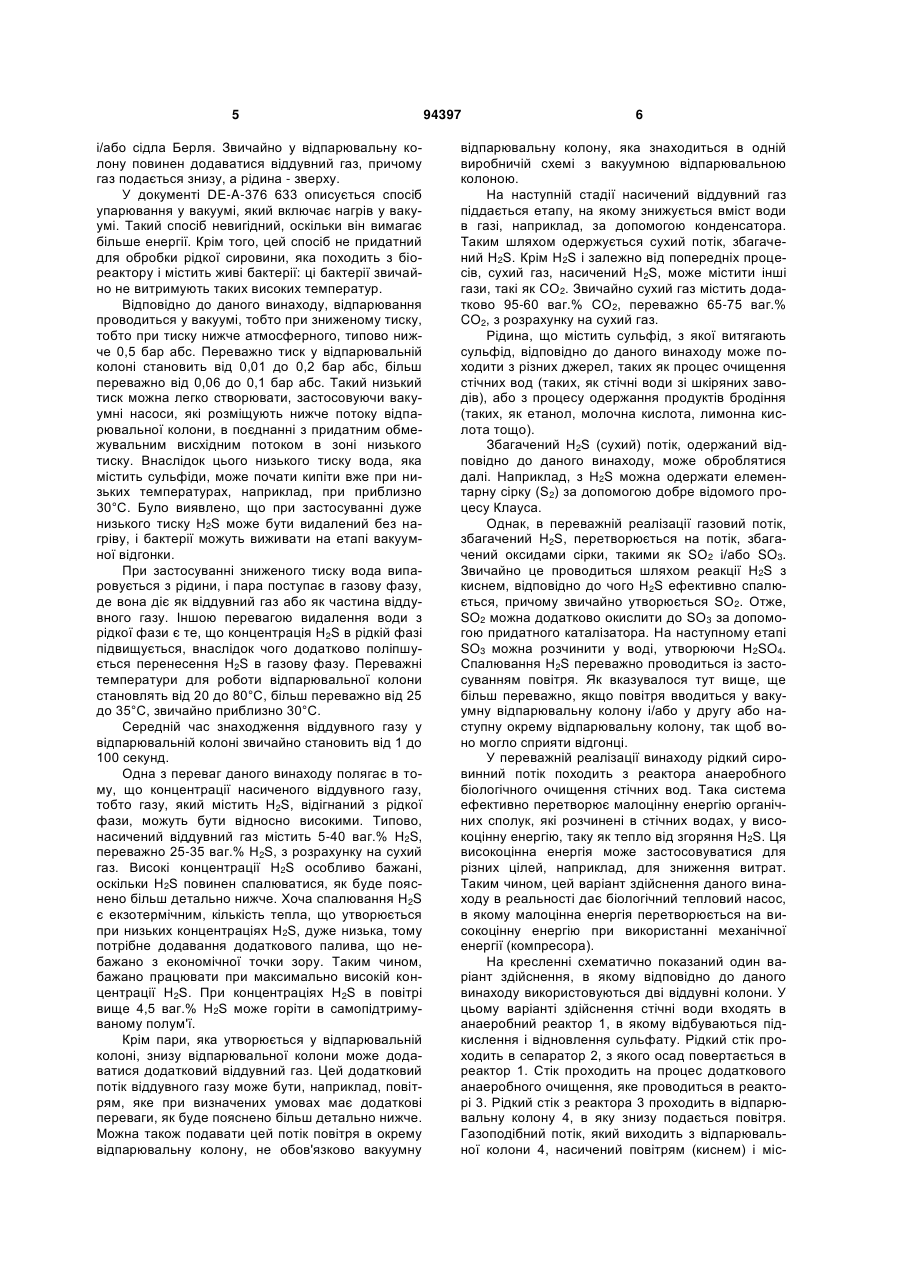 5

94397

6

і/або сідла Берля. Звичайно у відпарювальну колону повинен додаватися віддувний газ, причому газ подається знизу, а рідина - зверху.

У документі DE-A-376 633 описується спосіб упарювання у вакуумі, який включає нагрів у вакуумі. Такий спосіб невигідний, оскільки він вимагає більше енергії. Крім того, цей спосіб не придатний для обробки рідкої сировини, яка походить з біореактору і містить живі бактерії: ці бактерії звичайно не витримують таких високих температур.

Відповідно до даного винаходу, відпарювання проводиться у вакуумі, тобто при зниженому тиску, тобто при тиску нижче атмосферного, типово нижче 0,5 бар абс. Переважно тиск у відпарювальній колоні становить від 0,01 до 0,2 бар абс, більш переважно від 0,06 до 0,1 бар абс. Такий низький тиск можна легко створювати, застосовуючи вакуумні насоси, які розміщують нижче потоку відпарювальної колони, в поєднанні з придатним обмежувальним висхідним потоком в зоні низького тиску. Внаслідок цього низького тиску вода, яка містить сульфіди, може почати кипіти вже при низьких температурах, наприклад, при приблизно 30°С. Було виявлено, що при застосуванні дуже низького тиску $H_2S$ може бути видалений без нагріву, і бактерії можуть виживати на етапі вакуумної відгонки.

При застосуванні зниженого тиску вода випаровується з рідини, і пара поступає в газову фазу, де вона діє як віддувний газ або як частина віддувного газу. Іншою перевагою видалення води з рідкої фази є те, що концентрація $H_2S$ в рідкій фазі підвищується, внаслідок чого додатково поліпшується перенесення $H_2S$ в газову фазу. Переважні температури для роботи відпарювальної колони становлять від 20 до 80°С, більш переважно від 25 до 35°С, звичайно приблизно 30°С.

Середній час знаходження віддувного газу у відпарювальній колоні звичайно становить від 1 до 100 секунд.

Одна з переваг даного винаходу полягає в тому, що концентрації насиченого віддувного газу, тобто газу, який містить $H_2S$, відігнаний з рідкої фази, можуть бути відносно високими. Типово, насичений віддувний газ містить 5-40 ваг.% $H_2S$, переважно 25-35 ваг.% $H_2S$, з розрахунку на сухий газ. Високі концентрації $H_2S$ особливо бажані, оскільки $H_2S$ повинен спалюватися, як буде пояснено більш детально нижче. Хоча спалювання $H_2S$ є екзотермічним, кількість тепла, що утворюється при низьких концентраціях $H_2S$, дуже низька, тому потрібне додавання додаткового палива, що небажано з економічної точки зору. Таким чином, бажано працювати при максимально високій концентрації $H_2S$. При концентраціях $H_2S$ в повітрі вище 4,5 ваг.% $H_2S$ може горіти в самопідтримуваному полум'ї.

Крім пари, яка утворюється у відпарювальній колоні, знизу відпарювальної колони може додаватися додатковий віддувний газ. Цей додатковий потік віддувного газу може бути, наприклад, повітрям, яке при визначених умовах має додаткові переваги, як буде пояснено більш детально нижче. Можна також подавати цей потік повітря в окрему відпарювальну колону, не обов'язково вакуумну відпарювальну колону, яка знаходиться в одній виробничій схемі з вакуумною відпарювальною колоною.

На наступній стадії насичений віддувний газ піддається етапу, на якому знижується вміст води в газі, наприклад, за допомогою конденсатора. Таким шляхом одержується сухий потік, збагачений $H_2S$. Крім $H_2S$ і залежно від попередніх процесів, сухий газ, насичений $H_2S$, може містити інші гази, такі як $CO_2$. Звичайно сухий газ містить додатково 95-60 ваг.% $CO_2$, переважно 65-75 ваг.% $CO_2$, з розрахунку на сухий газ.

Рідина, що містить сульфід, з якої витягають сульфід, відповідно до даного винаходу може походити з різних джерел, таких як процес очищення стічних вод (таких, як стічні води зі шкіряних заводів), або з процесу одержання продуктів бродіння (таких, як етанол, молочна кислота, лимонна кислота тощо).

Збагачений $H_2S$ (сухий) потік, одержаний відповідно до даного винаходу, може оброблятися далі. Наприклад, з $H_2S$ можна одержати елементарну сірку ($S_2$) за допомогою добре відомого процесу Клауса.

Однак, в переважній реалізації газовий потік, збагачений $H_2S$, перетворюється на потік, збагачений оксидами сірки, такими як $SO_2$ і/або $SO_3$. Звичайно це проводиться шляхом реакції $H_2S$ з киснем, відповідно до чого $H_2S$ ефективно спалюється, причому звичайно утворюється $SO_2$. Отже, $SO_2$ можна додатково окислити до $SO_3$ за допомогою придатного каталізатора. На наступному етапі $SO_3$ можна розчинити у воді, утворюючи $H_2SO_4$. Спалювання $H_2S$ переважно проводиться із застосуванням повітря. Як вказувалося тут вище, ще більш переважно, якщо повітря вводиться у вакуумну відпарювальну колону і/або у другу або наступну окрему відпарювальну колону, так щоб воно могло сприяти відгонці.

У переважній реалізації винаходу рідкий сировинний потік походить з реактора анаеробного біологічного очищення стічних вод. Така система ефективно перетворює малоцінну енергію органічних сполук, які розчинені в стічних водах, у високоцінну енергію, таку як тепло від згоряння $H_2S$. Ця високоцінна енергія може застосовуватися для різних цілей, наприклад, для зниження витрат. Таким чином, цей варіант здійснення даного винаходу в реальності дає біологічний тепловий насос, в якому малоцінна енергія перетворюється на високоцінну енергію при використанні механічної енергії (компресора).

На кресленні схематично показаний один варіант здійснення, в якому відповідно до даного винаходу використовуються дві віддувні колони. У цьому варіанті здійснення стічні води входять в анаеробний реактор 1, в якому відбуваються підкислення і відновлення сульфату. Рідкий стік проходить в сепаратор 2, з якого осад повертається в реактор 1. Стік проходить на процес додаткового анаеробного очищення, яке проводиться в реакторі 3. Рідкий стік з реактора 3 проходить в відпарювальну колону 4, в яку знизу подається повітря. Газоподібний потік, який виходить з відпарювальної колони 4, насичений повітрям (киснем) і міс-